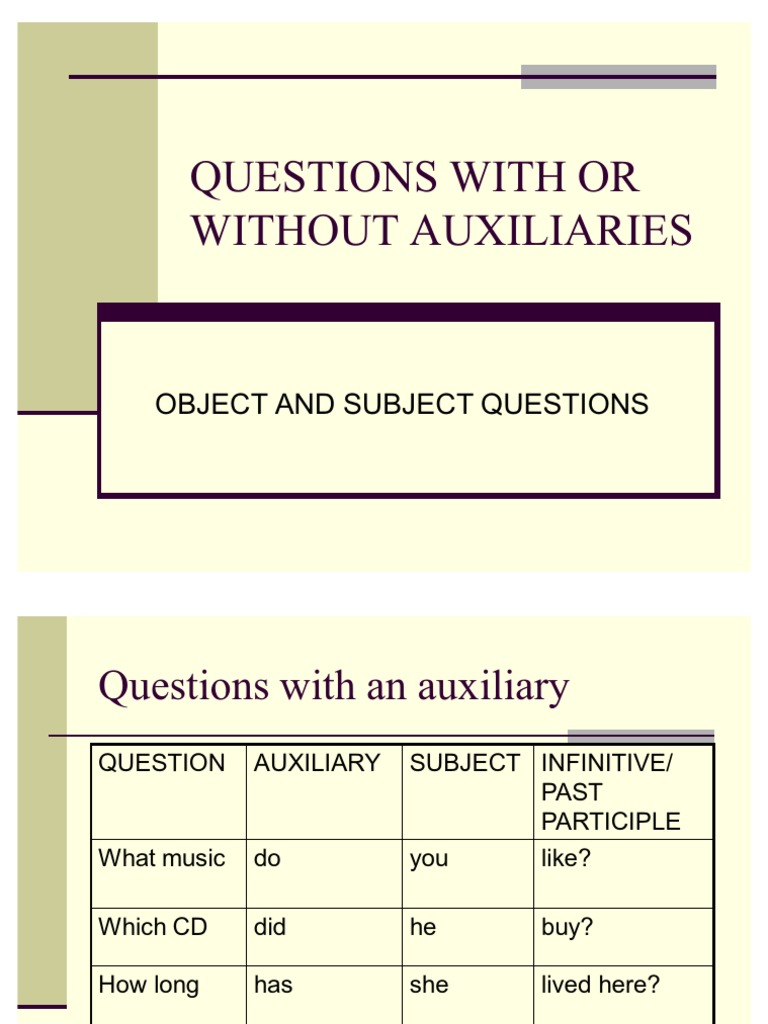 QUESTIONS WITH OR WITHOUT AUXILIARIES

OBJECT AND SUBJECT QUESTIONS

Questions with an auxiliary

| QUESTION | AUXILIARY | SUBJECT | INFINITIVE/ PAST PARTICIPLE |
|---|---|---|---|
| What music | do | you | like? |
| Which CD | did | he | buy? |
| How long | has | she | lived here? |